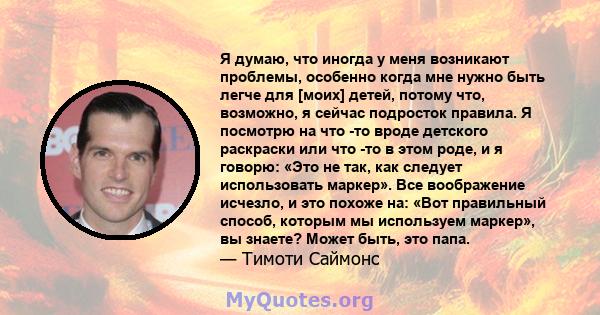 Я думаю, что иногда у меня возникают проблемы, особенно когда мне нужно быть легче для [моих] детей, потому что, возможно, я сейчас подросток правила. Я посмотрю на что -то вроде детского раскраски или что -то в этом роде, и я говорю: «Это не так, как следует использовать маркер». Все воображение исчезло, и это похоже на: «Вот правильный способ, которым мы используем маркер», вы знаете? Может быть, это папа.
— Тимоти Саймонс

MyQuotes.org